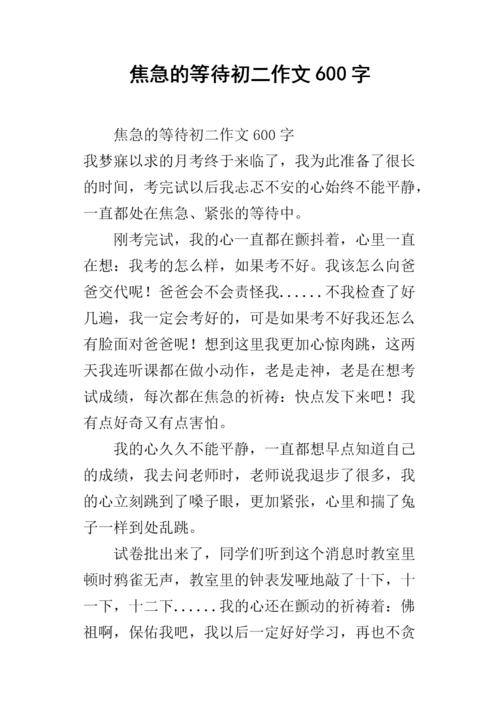 焦急的等待初二作文 600 字

焦急的等待初二作文 600 字

我梦寐以求的月考终于来临了，我为此准备了很长的时间，考完试以后我忐忑不安的心始终不能平静，一直都处在焦急、紧张的等待中。

刚考完试，我的心一直都在颤抖着，心里一直在想：我考的怎么样，如果考不好。我该怎么向爸爸交代呢！爸爸会不会责怪我......不我检查了好几遍，我一定会考好的，可是如果考不好我还怎么有脸面对爸爸呢！想到这里我更加心惊肉跳，这两天我连听课都在做小动作，老是走神，老是在想考试成绩，每次都在焦急的祈祷：快点发下来吧！我有点好奇又有点害怕。

我的心久久不能平静，一直都想早点知道自己的成绩，我去问老师时，老师说我退步了很多，我的心立刻跳到了嗓子眼，更加紧张，心里和揣了兔子一样到处乱跳。

试卷批出来了，同学们听到这个消息时教室里顿时鸦雀无声，教室里的钟表发哑地敲了十下，十一下，十二下......我的心还在颤动的祈祷着：佛祖啊，保佑我吧，我以后一定好好学习，再也不贪